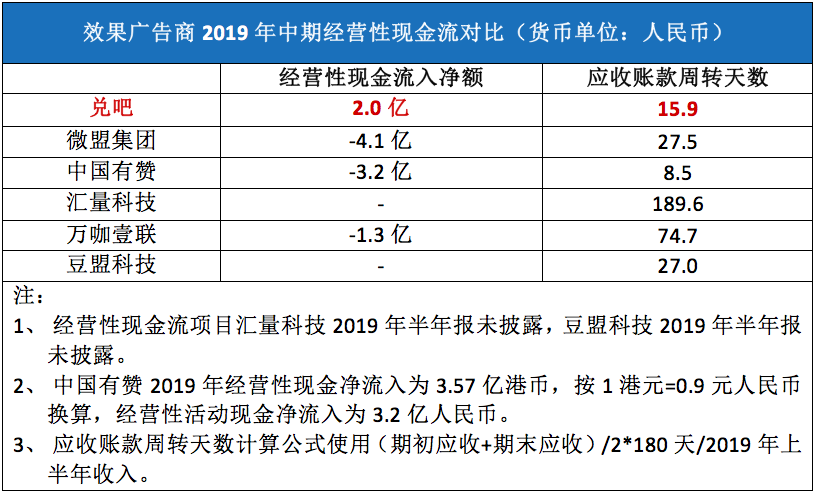 效果广告商 2019 年中期经营性现金流对比（货币单位：人民币）

| | 经营性现金流入净额 | 应收账款周转天数 |
|---|---|---|
| 兑吧 | 2.0 亿 | 15.9 |
| 微盟集团 | -4.1 亿 | 27.5 |
| 中国有赞 | -3.2 亿 | 8.5 |
| 汇量科技 | - | 189.6 |
| 万咖壹联 | -1.3 亿 | 74.7 |
| 豆盟科技 | - | 27.0 |

注：

1、 经营性现金流项目汇量科技 2019 年半年报未披露，豆盟科技 2019 年半年报未披露。

2、 中国有赞 2019 年经营性现金净流入为 3.57 亿港币，按 1 港元=0.9 元人民币换算，经营性活动现金净流入为 3.2 亿人民币。

3、 应收账款周转天数计算公式使用（期初应收+期末应收）/2*180 天/2019 年上半年收入。